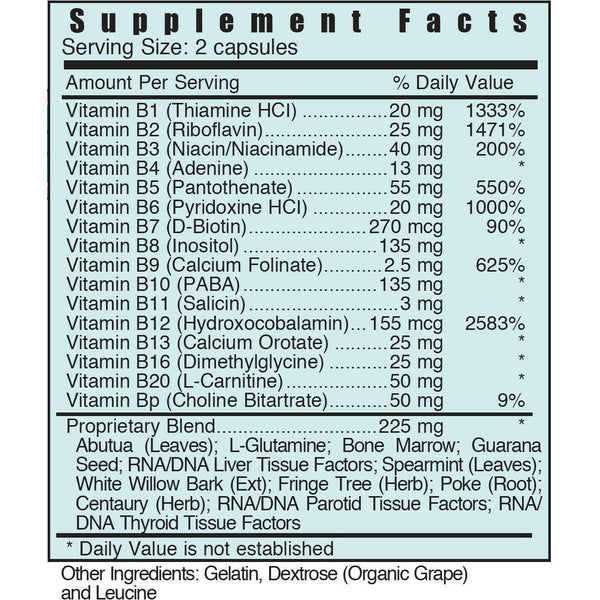 Supplement Facts
Serving Size: 2 capsules

| Amount Per Serving | | % Daily Value |
|---|---|---|
| Vitamin B1 (Thiamine HCl) | 20 mg | 1333% |
| Vitamin B2 (Riboflavin) | 25 mg | 1471% |
| Vitamin B3 (Niacin/Niacinamide) | 40 mg | 200% |
| Vitamin B4 (Adenine) | 13 mg | * |
| Vitamin B5 (Pantothenate) | 55 mg | 550% |
| Vitamin B6 (Pyridoxine HCl) | 20 mg | 1000% |
| Vitamin B7 (D-Biotin) | 270 mcg | 90% |
| Vitamin B8 (Inositol) | 135 mg | * |
| Vitamin B9 (Calcium Folinate) | 2.5 mg | 625% |
| Vitamin B10 (PABA) | 135 mg | * |
| Vitamin B11 (Salicin) | 3 mg | * |
| Vitamin B12 (Hydroxocobalamin) | 155 mcg | 2583% |
| Vitamin B13 (Calcium Orotate) | 25 mg | * |
| Vitamin B16 (Dimethylglycine) | 25 mg | * |
| Vitamin B20 (L-Carnitine) | 50 mg | * |
| Vitamin Bp (Choline Bitartrate) | 50 mg | 9% |
| Proprietary Blend | 225 mg | * |

Abutua (Leaves); L-Glutamine; Bone Marrow; Guarana Seed; RNA/DNA Liver Tissue Factors; Spearmint (Leaves); White Willow Bark (Ext); Fringe Tree (Herb); Poke (Root); Centaury (Herb); RNA/DNA Parotid Tissue Factors; RNA/DNA Thyroid Tissue Factors

* Daily Value is not established

Other Ingredients: Gelatin, Dextrose (Organic Grape) and Leucine